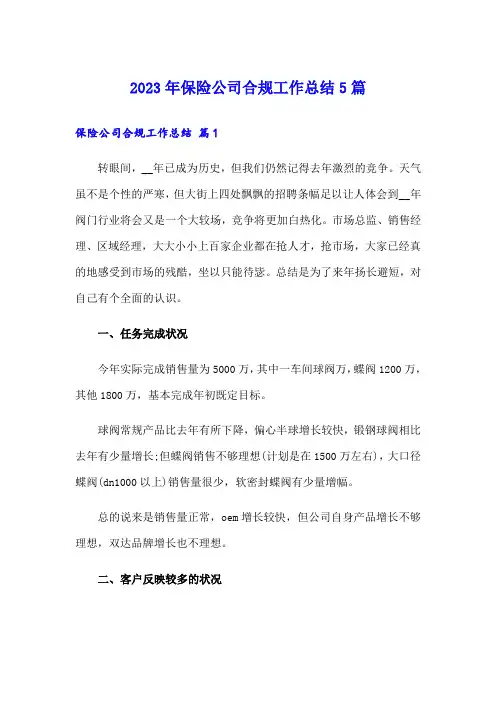 2023年保险公司合规工作总结5篇

保险公司合规工作总结 篇1

转眼间，__年已成为历史，但我们仍然记得去年激烈的竞争。天气虽不是个性的严寒，但大街上四处飘飘的招聘条幅足以让人体会到__年阀门行业将会又是一个大较场，竞争将更加白热化。市场总监、销售经理、区域经理，大大小小上百家企业都在抢人才，抢市场，大家已经真的地感受到市场的残酷，坐以只能待毙。总结是为了来年扬长避短，对自己有个全面的认识。

一、任务完成状况

今年实际完成销售量为5000万，其中一车间球阀万，蝶阀1200万，其他1800万，基本完成年初既定目标。

球阀常规产品比去年有所下降，偏心半球增长较快，锻钢球阀相比去年有少量增长;但蝶阀销售不够理想(计划是在1500万左右)，大口径蝶阀(dn1000以上)销售量很少，软密封蝶阀有少量增幅。

总的说来是销售量正常，oem增长较快，但公司自身产品增长不够理想，双达品牌增长也不理想。

二、客户反映较多的状况